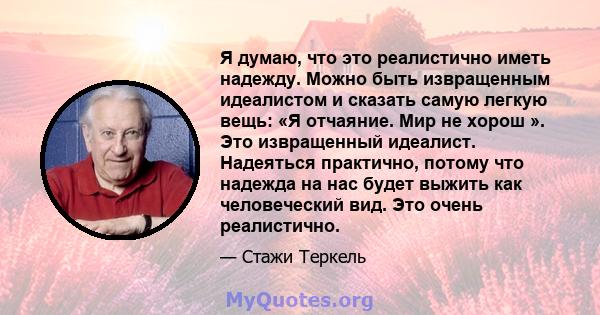 Я думаю, что это реалистично иметь надежду. Можно быть извращенным идеалистом и сказать самую легкую вещь: «Я отчаяние. Мир не хорош ». Это извращенный идеалист. Надеяться практично, потому что надежда на нас будет выжить как человеческий вид. Это очень реалистично.

— Стажи Теркель

MyQuotes.org